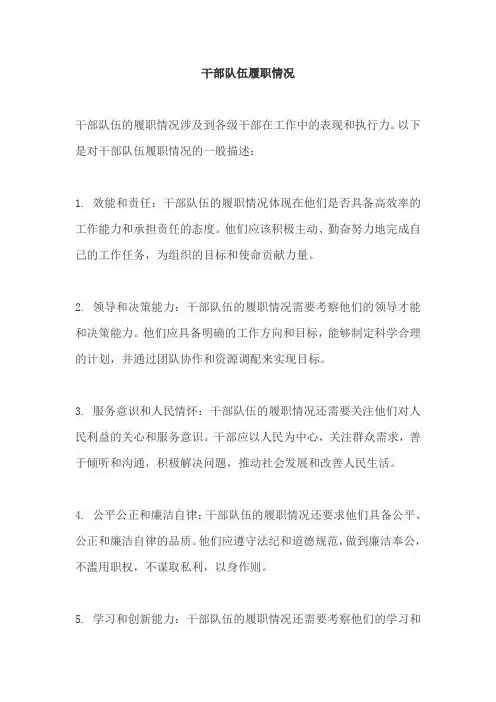 干部队伍履职情况

干部队伍的履职情况涉及到各级干部在工作中的表现和执行力。以下是对干部队伍履职情况的一般描述：

1. 效能和责任：干部队伍的履职情况体现在他们是否具备高效率的工作能力和承担责任的态度。他们应该积极主动、勤奋努力地完成自己的工作任务，为组织的目标和使命贡献力量。

2. 领导和决策能力：干部队伍的履职情况需要考察他们的领导才能和决策能力。他们应具备明确的工作方向和目标，能够制定科学合理的计划，并通过团队协作和资源调配来实现目标。

3. 服务意识和人民情怀：干部队伍的履职情况还需要关注他们对人民利益的关心和服务意识。干部应以人民为中心，关注群众需求，善于倾听和沟通，积极解决问题，推动社会发展和改善人民生活。

4. 公平公正和廉洁自律：干部队伍的履职情况还要求他们具备公平、公正和廉洁自律的品质。他们应遵守法纪和道德规范，做到廉洁奉公，不滥用职权，不谋取私利，以身作则。

5. 学习和创新能力：干部队伍的履职情况还需要考察他们的学习和